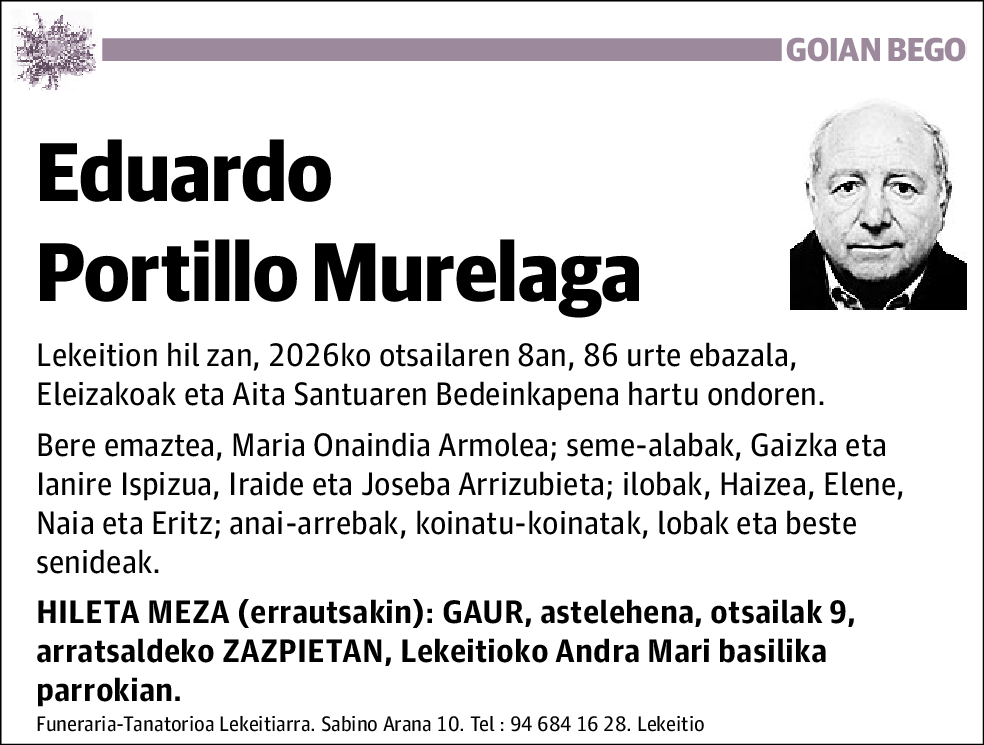 GOIAN BEGO

Eduardo Portillo Murelaga

Lekeition hil zan, 2026ko otsailaren 8an, 86 urte ebazala, Eleizakoak eta Aita Santuaren Bedeinkapena hartu ondoren.

Bere emaztea, Maria Onaindia Armolea; seme-alabak, Gaizka eta Ianire Ispizua, Iraide eta Joseba Arrizubieta; ilobak, Haizea, Elene, Naia eta Eritz; anai-arrebak, koinatu-koinatak, lobak eta beste senideak.

HILETA MEZA (errautsakin): GAUR, astelehena, otsailak 9, arratsaldeko ZAZPIETAN, Lekeitioko Andra Mari basilika parrokian.

Funeraria-Tanatorioa Lekeitiarra. Sabino Arana 10. Tel : 94 684 16 28. Lekeitio